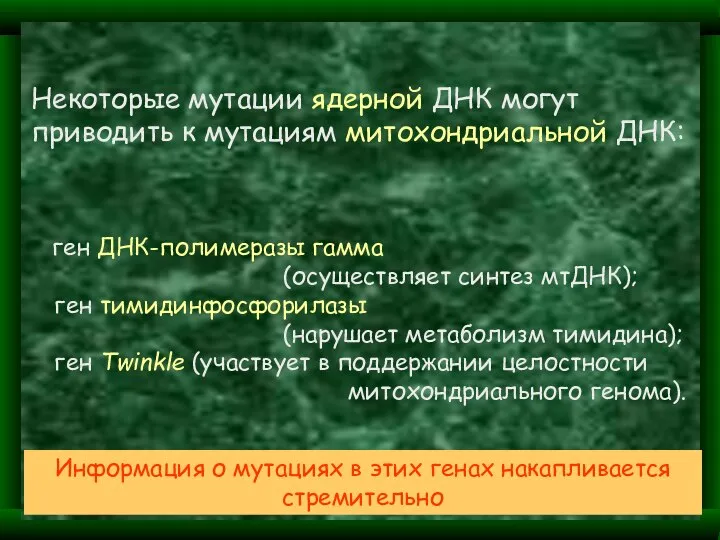 Некоторые мутации ядерной ДНК могут приводить к мутациям митохондриальной ДНК:

ген ДНК-полимеразы гамма
(осуществляет синтез мтДНК);
ген тимидинфосфорилазы
(нарушает метаболизм тимидина);
ген Twinkle (участвует в поддержании целостности митохондриального генома).

Информация о мутациях в этих генах накапливается стремительно